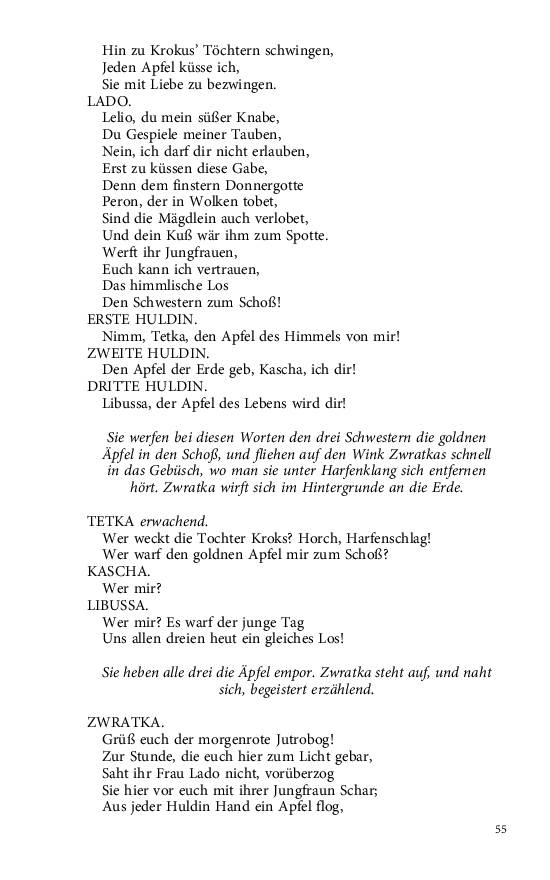 Hin zu Krokus' Töchtern schwingen,
Jeden Apfel küsse ich,
Sie mit Liebe zu bezwingen.
LADO.
Lelio, du mein süßer Knabe,
Du Gespiele meiner Tauben,
Nein, ich darf dir nicht erlauben,
Erst zu küssen diese Gabe,
Denn dem finstern Donnergotte
Peron, der in Wolken tobet,
Sind die Mägdlein auch verlobet,
Und dein Kuß wär ihm zum Spotte.
Werft ihr Jungfrauen,
Euch kann ich vertrauen,
Das himmlische Los
Den Schwestern zum Schoß!
ERSTE HULDIN.
Nimm, Tetka, den Apfel des Himmels von mir!
ZWEITE HULDIN.
Den Apfel der Erde geb, Kascha, ich dir!
DRITTE HULDIN.
Libussa, der Apfel des Lebens wird dir!

Sie werfen bei diesen Worten den drei Schwestern die goldnen Äpfel in den Schoß, und fliehen auf den Wink Zwratkas schnell in das Gebüsch, wo man sie unter Harfenklang sich entfernen hört. Zwratka wirft sich im Hintergrunde an die Erde.

TETKA erwachend.
Wer weckt die Tochter Kroks? Horch, Harfenschlag!
Wer warf den goldnen Apfel mir zum Schoß?
KASCHA.
Wer mir?
LIBUSSA.
Wer mir? Es warf der junge Tag
Uns allen dreien heut ein gleiches Los!

Sie heben alle drei die Äpfel empor. Zwratka steht auf, und naht sich, begeistert erzählend.

ZWRATKA.
Grüß euch der morgenrote Jutrobog!
Zur Stunde, die euch hier zum Licht gebar,
Saht ihr Frau Lado nicht, vorüberzog
Sie hier vor euch mit ihrer Jungfraun Schar;
Aus jeder Huldin Hand ein Apfel flog,

55